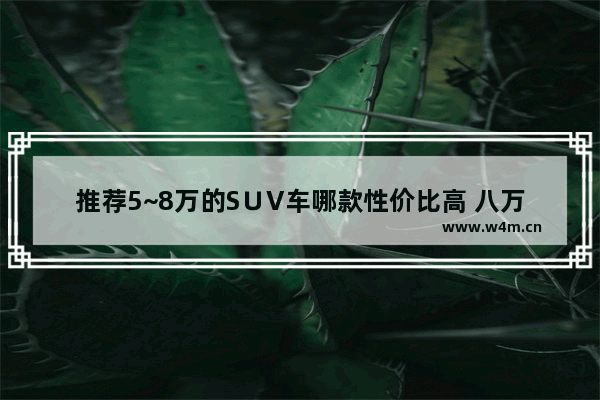 推荐5~8万的SUV车哪款性价比高 八万

www.w4m.cn